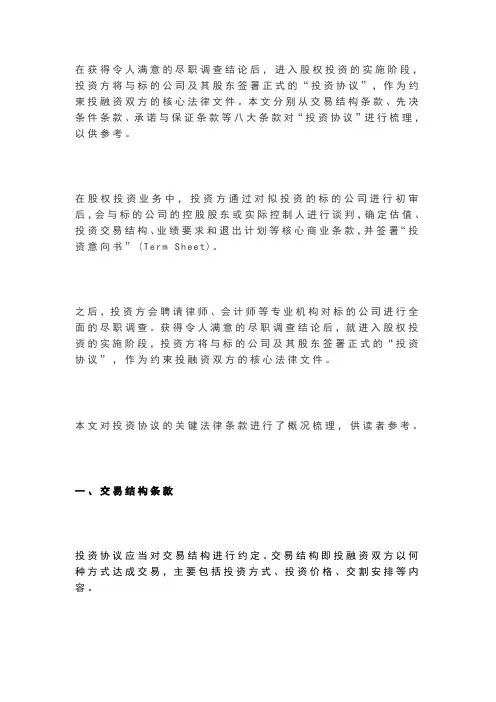 在获得令人满意的尽职调查结论后，进入股权投资的实施阶段，投资方将与标的公司及其股东签署正式的“投资协议”，作为约束投融资双方的核心法律文件。本文分别从交易结构条款、先决条件条款、承诺与保证条款等八大条款对“投资协议”进行梳理，以供参考。

在股权投资业务中，投资方通过对拟投资的标的公司进行初审后，会与标的公司的控股股东或实际控制人进行谈判，确定估值、投资交易结构、业绩要求和退出计划等核心商业条款，并签署“投资意向书”（Term Sheet）。

之后，投资方会聘请律师、会计师等专业机构对标的公司进行全面的尽职调查。获得令人满意的尽职调查结论后，就进入股权投资的实施阶段，投资方将与标的公司及其股东签署正式的“投资协议”，作为约束投融资双方的核心法律文件。

本文对投资协议的关键法律条款进行了概况梳理，供读者参考。

一、交易结构条款

投资协议应当对交易结构进行约定。交易结构即投融资双方以何种方式达成交易，主要包括投资方式、投资价格、交割安排等内容。